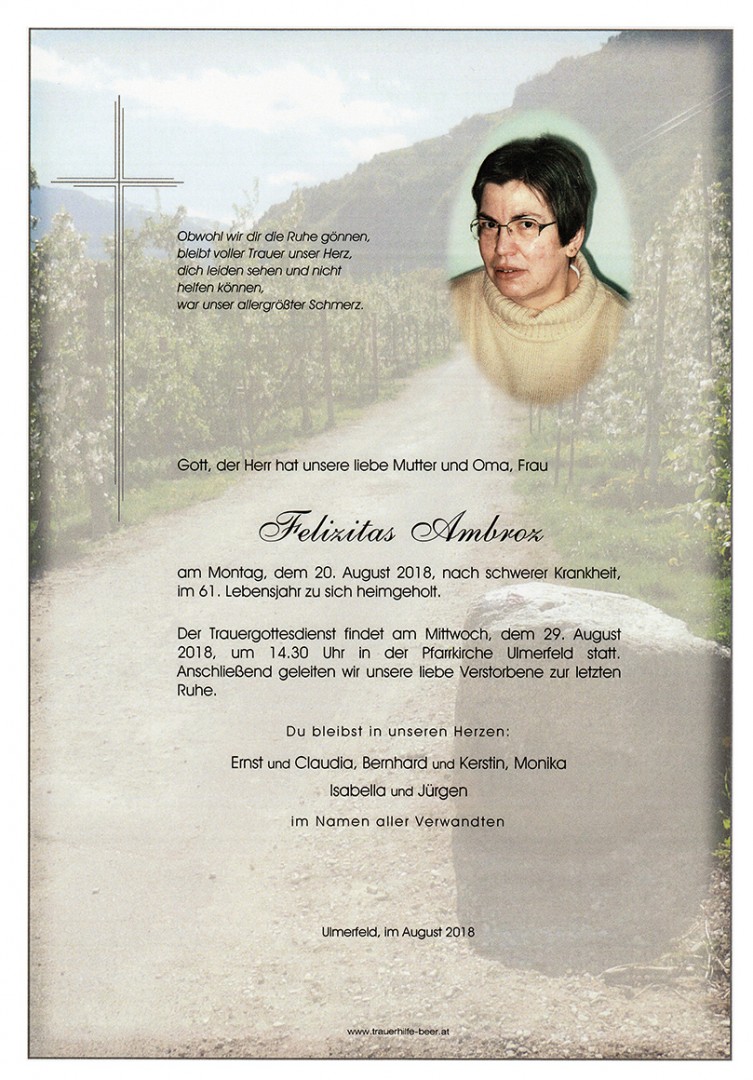 Obwohl wir dir die Ruhe gönnen,
bleibt voller Trauer unser Herz,
dich leiden sehen und nicht
helfen können,
war unser allergrößter Schmerz.

Gott, der Herr hat unsere liebe Mutter und Oma, Frau

Felizitas Ambroz

am Montag, dem 20. August 2018, nach schwerer Krankheit, im 61. Lebensjahr zu sich heimgeholt.

Der Trauergottesdienst findet am Mittwoch, dem 29. August 2018, um 14.30 Uhr in der Pfarrkirche Ulmerfeld statt. Anschließend geleiten wir unsere liebe Verstorbene zur letzten Ruhe.

Du bleibst in unseren Herzen:

Ernst und Claudia, Bernhard und Kerstin, Monika

Isabella und Jürgen

im Namen aller Verwandten

Ulmerfeld, im August 2018

www.trauerhilfe-beer.at